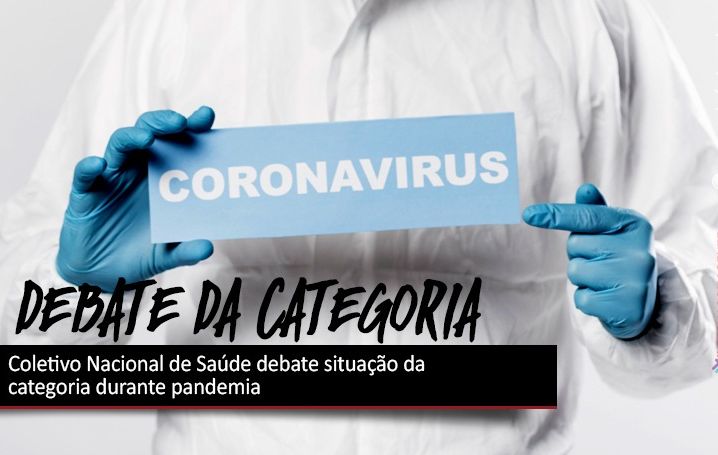 CORONAVIRUS

DEBATE DA CATEGORIA

Coletivo Nacional de Saúde debate situação da categoria durante pandemia